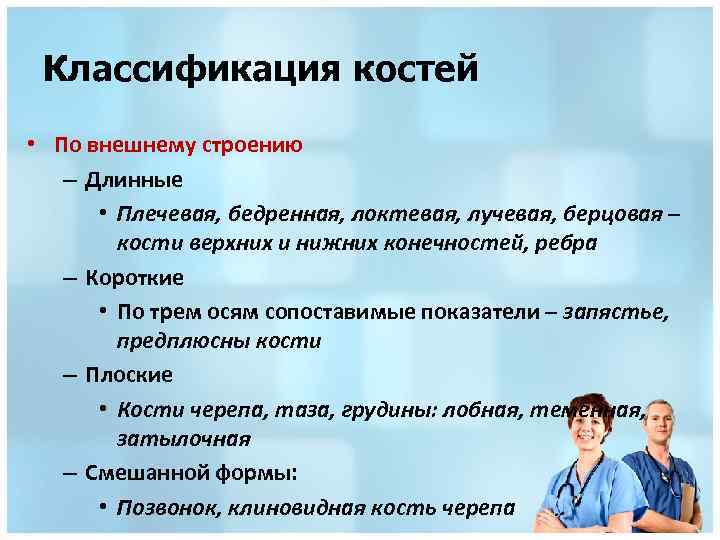 Классификация костей

• По внешнему строению
– Длинные
• Плечевая, бедренная, локтевая, лучевая, берцовая – кости верхних и нижних конечностей, ребра
– Короткие
• По трем осям сопоставимые показатели – запястье, предплюсны кости
– Плоские
• Кости черепа, таза, грудины: лобная, теменная, затылочная
– Смешанной формы:
• Позвонок, клиновидная кость черепа